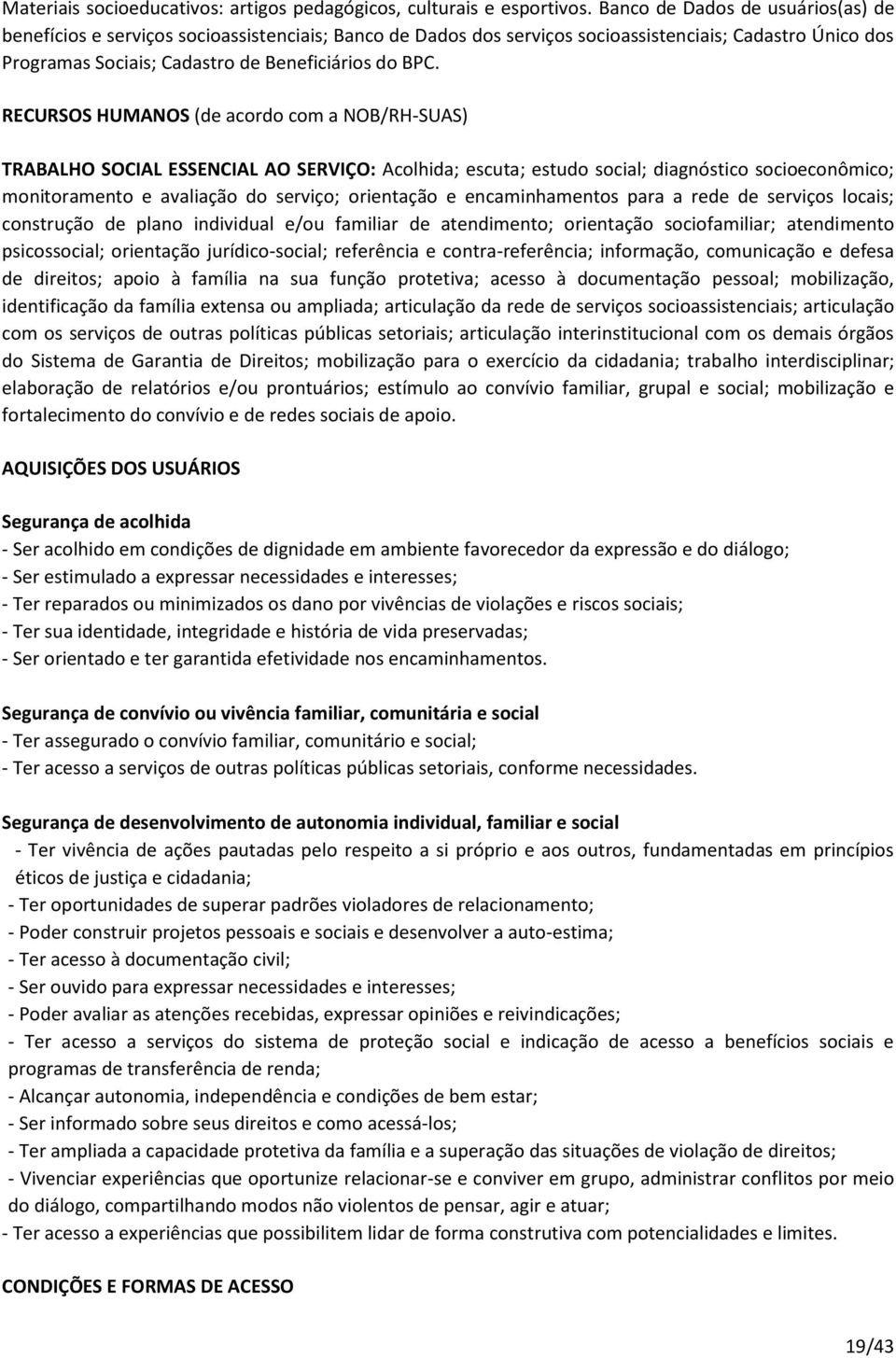 Materiais socioeducativos: artigos pedagógicos, culturais e esportivos. Banco de Dados de usuários(as) de benefícios e serviços socioassistenciais; Banco de Dados dos serviços socioassistenciais; Cadastro Único dos Programas Sociais; Cadastro de Beneficiários do BPC.

RECURSOS HUMANOS (de acordo com a NOB/RH-SUAS)

TRABALHO SOCIAL ESSENCIAL AO SERVIÇO: Acolhida; escuta; estudo social; diagnóstico socioeconômico; monitoramento e avaliação do serviço; orientação e encaminhamentos para a rede de serviços locais; construção de plano individual e/ou familiar de atendimento; orientação sociofamiliar; atendimento psicossocial; orientação jurídico-social; referência e contra-referência; informação, comunicação e defesa de direitos; apoio à família na sua função protetiva; acesso à documentação pessoal; mobilização, identificação da família extensa ou ampliada; articulação da rede de serviços socioassistenciais; articulação com os serviços de outras políticas públicas setoriais; articulação interinstitucional com os demais órgãos do Sistema de Garantia de Direitos; mobilização para o exercício da cidadania; trabalho interdisciplinar; elaboração de relatórios e/ou prontuários; estímulo ao convívio familiar, grupal e social; mobilização e fortalecimento do convívio e de redes sociais de apoio.

AQUISIÇÕES DOS USUÁRIOS

Segurança de acolhida
- Ser acolhido em condições de dignidade em ambiente favorecedor da expressão e do diálogo;
- Ser estimulado a expressar necessidades e interesses;
- Ter reparados ou minimizados os dano por vivências de violações e riscos sociais;
- Ter sua identidade, integridade e história de vida preservadas;
- Ser orientado e ter garantida efetividade nos encaminhamentos.

Segurança de convívio ou vivência familiar, comunitária e social
- Ter assegurado o convívio familiar, comunitário e social;
- Ter acesso a serviços de outras políticas públicas setoriais, conforme necessidades.

Segurança de desenvolvimento de autonomia individual, familiar e social
- Ter vivência de ações pautadas pelo respeito a si próprio e aos outros, fundamentadas em princípios éticos de justiça e cidadania;
- Ter oportunidades de superar padrões violadores de relacionamento;
- Poder construir projetos pessoais e sociais e desenvolver a auto-estima;
- Ter acesso à documentação civil;
- Ser ouvido para expressar necessidades e interesses;
- Poder avaliar as atenções recebidas, expressar opiniões e reivindicações;
- Ter acesso a serviços do sistema de proteção social e indicação de acesso a benefícios sociais e programas de transferência de renda;
- Alcançar autonomia, independência e condições de bem estar;
- Ser informado sobre seus direitos e como acessá-los;
- Ter ampliada a capacidade protetiva da família e a superação das situações de violação de direitos;
- Vivenciar experiências que oportunize relacionar-se e conviver em grupo, administrar conflitos por meio do diálogo, compartilhando modos não violentos de pensar, agir e atuar;
- Ter acesso a experiências que possibilitem lidar de forma construtiva com potencialidades e limites.

CONDIÇÕES E FORMAS DE ACESSO

19/43